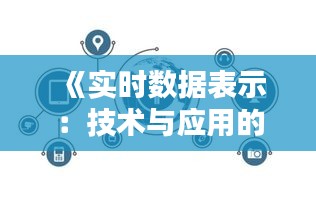 《实时数据表示：技术与应用的